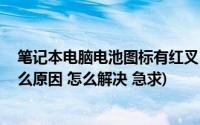 笔记本电脑电池图标有红叉
么原因 怎么解决 急求)